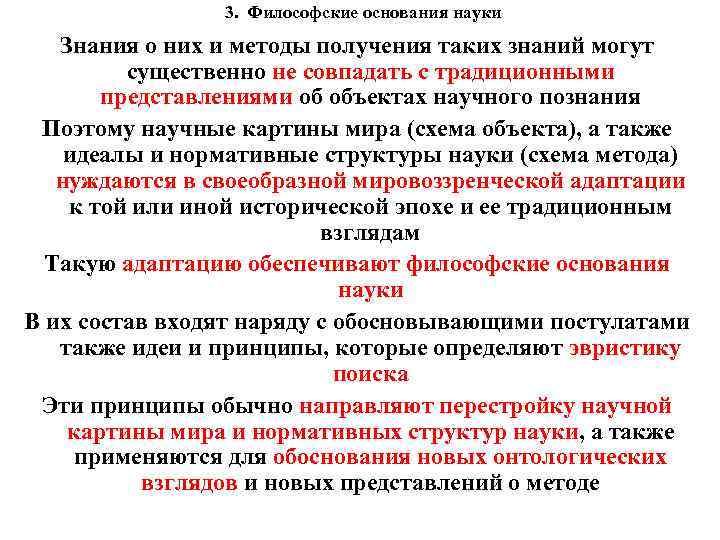 3. Философские основания науки

Знания о них и методы получения таких знаний могут существенно не совпадать с традиционными представлениями об объектах научного познания

Поэтому научные картины мира (схема объекта), а также идеалы и нормативные структуры науки (схема метода) нуждаются в своеобразной мировоззренческой адаптации к той или иной исторической эпохе и ее традиционным взглядам

Такую адаптацию обеспечивают философские основания науки

В их состав входят наряду с обосновывающими постулатами также идеи и принципы, которые определяют эвристику поиска

Эти принципы обычно направляют перестройку научной картины мира и нормативных структур науки, а также применяются для обоснования новых онтологических взглядов и новых представлений о методе